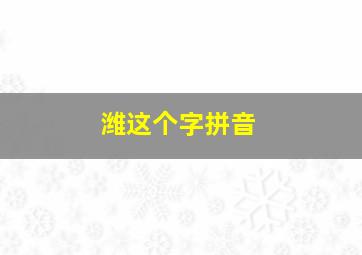 潍这个字拼音